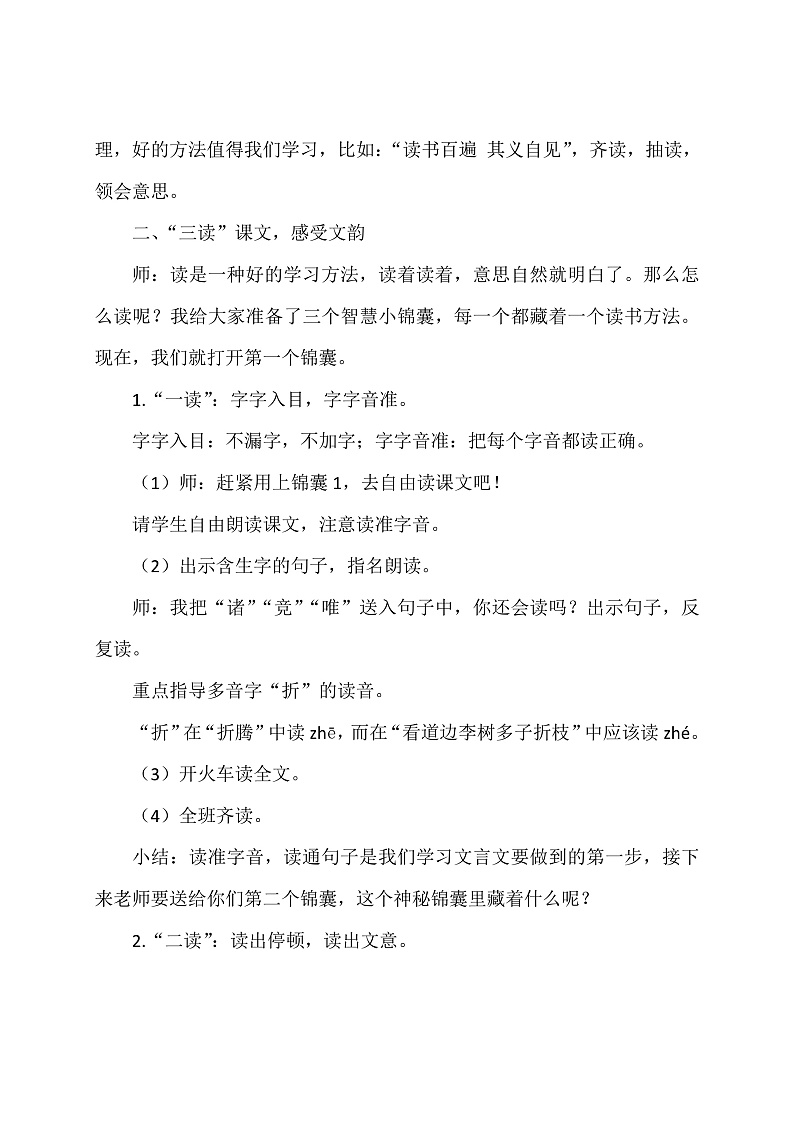 理，好的方法值得我们学习，比如：“读书百遍 其义自见”，齐读，抽读，领会意思。

二、“三读”课文，感受文韵

师：读是一种好的学习方法，读着读着，意思自然就明白了。那么怎么读呢？我给大家准备了三个智慧小锦囊，每一个都藏着一个读书方法。现在，我们就打开第一个锦囊。

1.“一读”：字字入目，字字音准。

字字入目：不漏字，不加字；字字音准：把每个字音都读正确。

（1）师：赶紧用上锦囊 1，去自由读课文吧！

请学生自由朗读课文，注意读准字音。

（2）出示含生字的句子，指名朗读。

师：我把“诸”“竞”“唯”送入句子中，你还会读吗？出示句子，反复读。

重点指导多音字“折”的读音。

“折”在“折腾”中读 zhē，而在“看道边李树多子折枝”中应该读 zhé。

（3）开火车读全文。

（4）全班齐读。

小结：读准字音，读通句子是我们学习文言文要做到的第一步，接下来老师要送给你们第二个锦囊，这个神秘锦囊里藏着什么呢？

2.“二读”：读出停顿，读出文意。